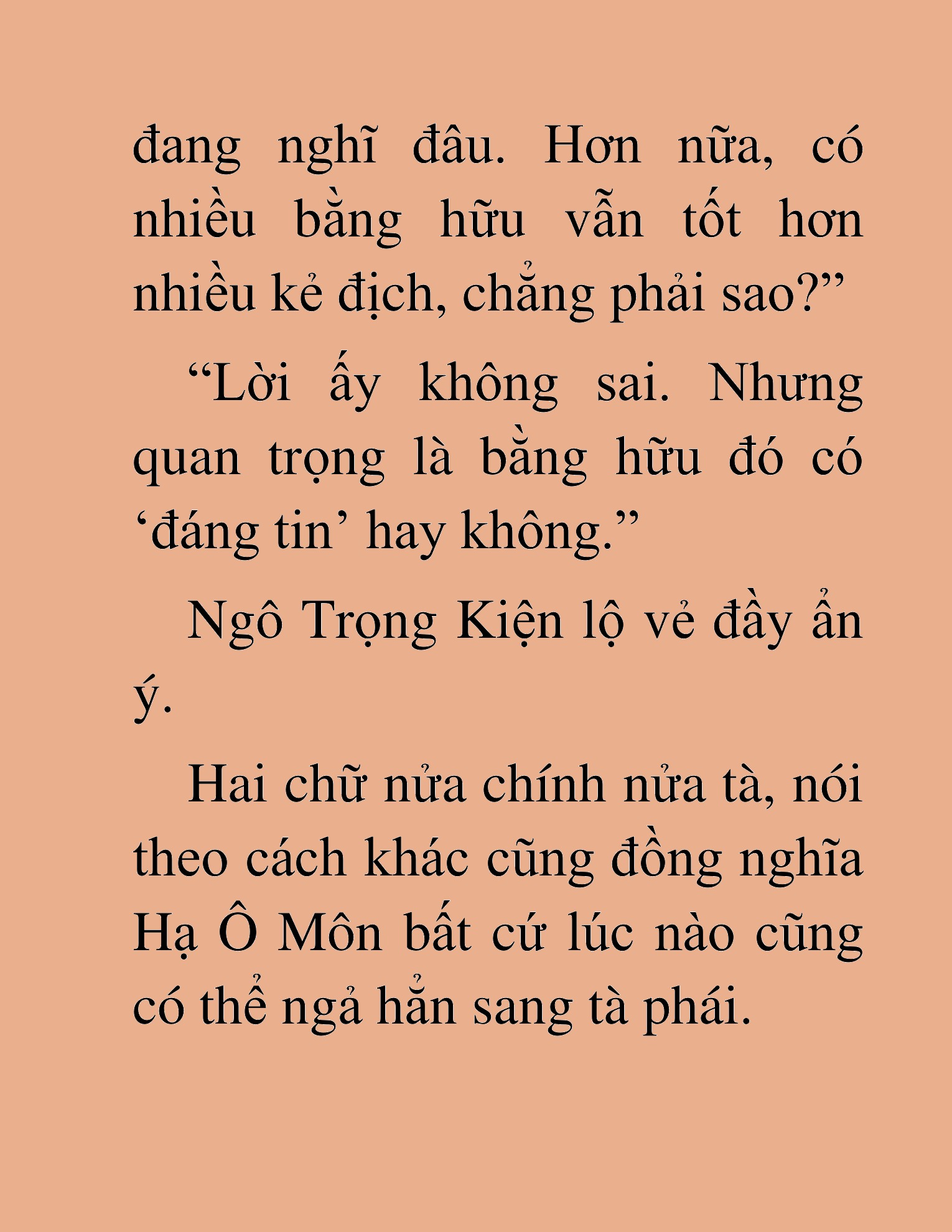 đang nghĩ đâu. Hơn nữa, có nhiều bằng hữu vẫn tốt hơn nhiều kẻ địch, chẳng phải sao?”

“Lời ấy không sai. Nhưng quan trọng là bằng hữu đó có ‘đáng tin’ hay không.”

Ngô Trọng Kiện lộ vẻ đầy ẩn ý.

Hai chữ nửa chính nửa tà, nói theo cách khác cũng đồng nghĩa Hạ Ô Môn bất cứ lúc nào cũng có thể ngả hẳn sang tà phái.